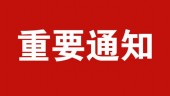 重要通知